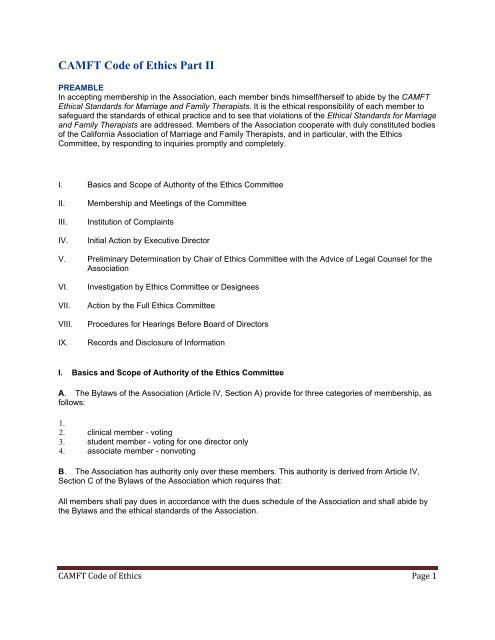 CAMFT Code of Ethics Part II

PREAMBLE
In accepting membership in the Association, each member binds himself/herself to abide by the CAMFT Ethical Standards for Marriage and Family Therapists. It is the ethical responsibility of each member to safeguard the standards of ethical practice and to see that violations of the Ethical Standards for Marriage and Family Therapists are addressed. Members of the Association cooperate with duly constituted bodies of the California Association of Marriage and Family Therapists, and in particular, with the Ethics Committee, by responding to inquiries promptly and completely.

I. Basics and Scope of Authority of the Ethics Committee

II. Membership and Meetings of the Committee

III. Institution of Complaints

IV. Initial Action by Executive Director

V. Preliminary Determination by Chair of Ethics Committee with the Advice of Legal Counsel for the Association

VI. Investigation by Ethics Committee or Designees

VII. Action by the Full Ethics Committee

VIII. Procedures for Hearings Before Board of Directors

IX. Records and Disclosure of Information

I. Basics and Scope of Authority of the Ethics Committee

A. The Bylaws of the Association (Article IV, Section A) provide for three categories of membership, as follows:

1.
2. clinical member - voting
3. student member - voting for one director only
4. associate member - nonvoting

B. The Association has authority only over these members. This authority is derived from Article IV, Section C of the Bylaws of the Association which requires that:

All members shall pay dues in accordance with the dues schedule of the Association and shall abide by the Bylaws and the ethical standards of the Association.

CAMFT Code of Ethics Page 1